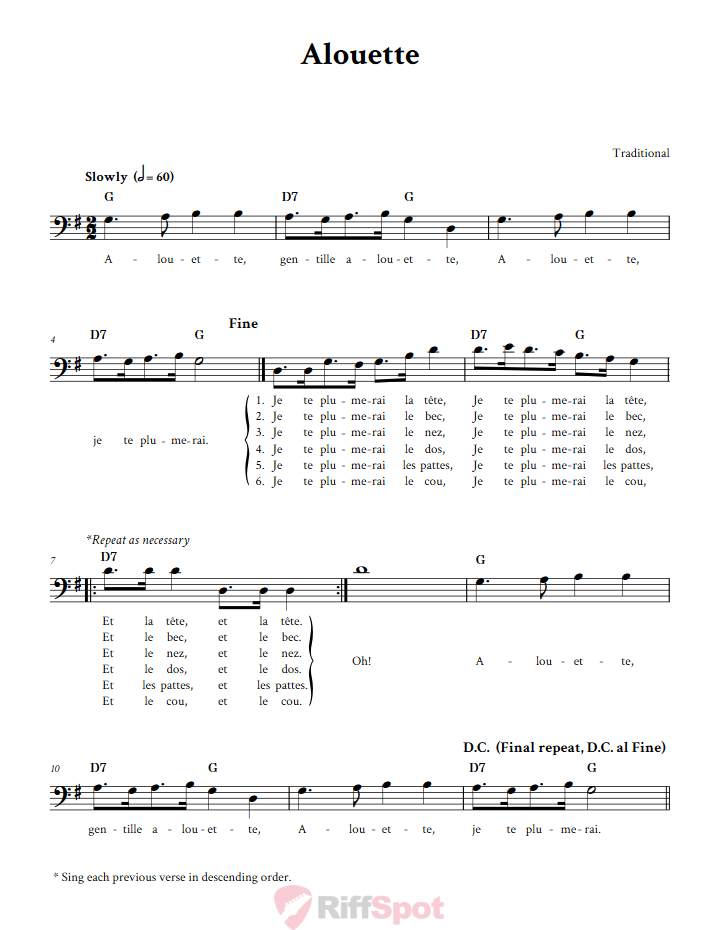 Alouette

Traditional

Slowly (♩ = 60)

G D7 G

A - lou - et - te, gen - tille a - lou - et - te, A - lou - et - te,

4 D7 G Fine D7 G

je te plu - me - rai.

1. Je te plu - me - rai la tête, Je te plu - me - rai la tête,
2. Je te plu - me - rai le bec, Je te plu - me - rai le bec,
3. Je te plu - me - rai le nez, Je te plu - me - rai le nez,
4. Je te plu - me - rai le dos, Je te plu - me - rai le dos,
5. Je te plu - me - rai les pattes, Je te plu - me - rai les pattes,
6. Je te plu - me - rai le cou, Je te plu - me - rai le cou,

*Repeat as necessary

7 D7 G

Et la tête, et la tête.
Et le bec, et le bec.
Et le nez, et le nez.
Et le dos, et le dos.
Et les pattes, et les pattes.
Et le cou, et le cou.

Oh! A - lou - et - te,

D.C. (Final repeat, D.C. al Fine)

10 D7 G D7 G

gen - tille a - lou - et - te, A - lou - et - te, je te plu - me - rai.

* Sing each previous verse in descending order.

RiffSpot